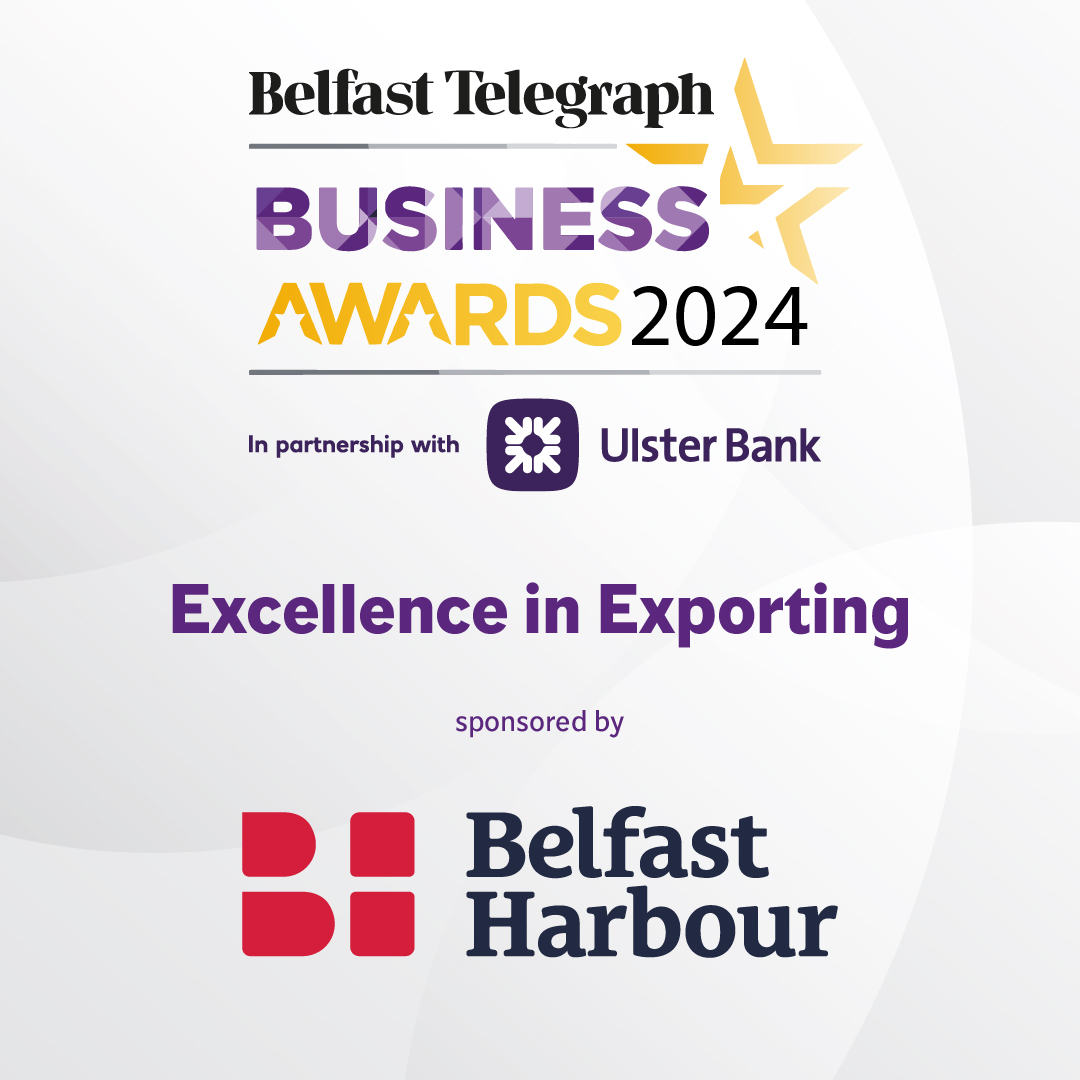 Belfast Telegraph

BUSINESS AWARDS 2024

In partnership with Ulster Bank

Excellence in Exporting

sponsored by

Belfast Harbour